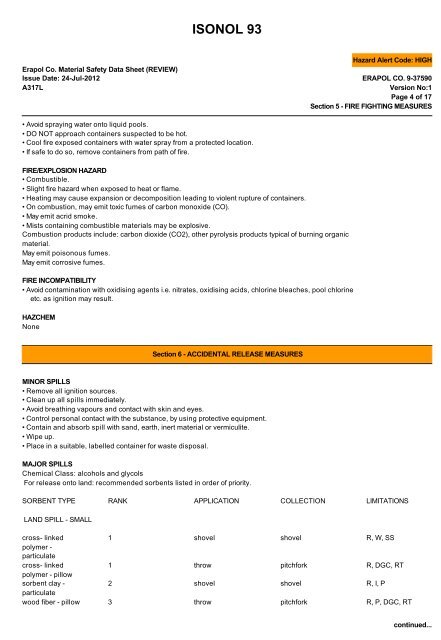 ISONOL 93

Hazard Alert Code: HIGH

Erapol Co. Material Safety Data Sheet (REVIEW)
Issue Date: 24-Jul-2012
A317L

ERAPOL CO. 9-37590
Version No:1
Page 4 of 17
Section 5 - FIRE FIGHTING MEASURES

• Avoid spraying water onto liquid pools.
• DO NOT approach containers suspected to be hot.
• Cool fire exposed containers with water spray from a protected location.
• If safe to do so, remove containers from path of fire.

FIRE/EXPLOSION HAZARD
• Combustible.
• Slight fire hazard when exposed to heat or flame.
• Heating may cause expansion or decomposition leading to violent rupture of containers.
• On combustion, may emit toxic fumes of carbon monoxide (CO).
• May emit acrid smoke.
• Mists containing combustible materials may be explosive.
Combustion products include: carbon dioxide (CO2), other pyrolysis products typical of burning organic material.
May emit poisonous fumes.
May emit corrosive fumes.

FIRE INCOMPATIBILITY
• Avoid contamination with oxidising agents i.e. nitrates, oxidising acids, chlorine bleaches, pool chlorine etc. as ignition may result.

HAZCHEM
None

Section 6 - ACCIDENTAL RELEASE MEASURES

MINOR SPILLS
• Remove all ignition sources.
• Clean up all spills immediately.
• Avoid breathing vapours and contact with skin and eyes.
• Control personal contact with the substance, by using protective equipment.
• Contain and absorb spill with sand, earth, inert material or vermiculite.
• Wipe up.
• Place in a suitable, labelled container for waste disposal.

MAJOR SPILLS
Chemical Class: alcohols and glycols
For release onto land: recommended sorbents listed in order of priority.

| SORBENT TYPE | RANK | APPLICATION | COLLECTION | LIMITATIONS |
|---|---|---|---|---|
| LAND SPILL - SMALL | | | | |
| cross- linked polymer - particulate | 1 | shovel | shovel | R, W, SS |
| cross- linked polymer - pillow | 1 | throw | pitchfork | R, DGC, RT |
| sorbent clay - particulate | 2 | shovel | shovel | R, I, P |
| wood fiber - pillow | 3 | throw | pitchfork | R, P, DGC, RT |

continued...